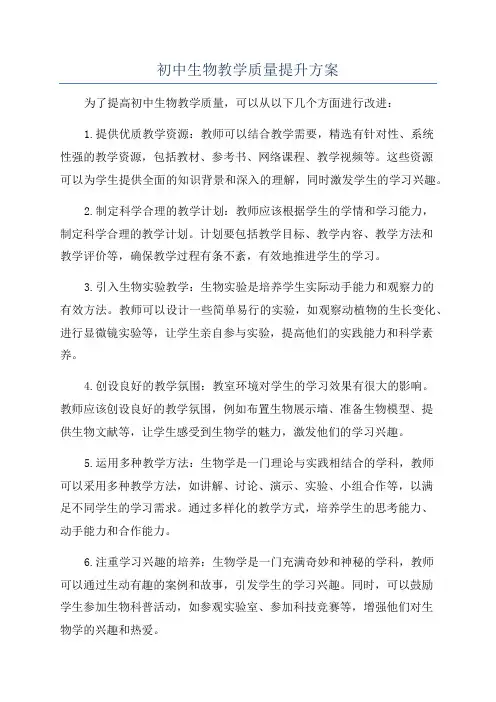 初中生物教学质量提升方案

为了提高初中生物教学质量，可以从以下几个方面进行改进：

1.提供优质教学资源：教师可以结合教学需要，精选有针对性、系统性强的教学资源，包括教材、参考书、网络课程、教学视频等。这些资源可以为学生提供全面的知识背景和深入的理解，同时激发学生的学习兴趣。

2.制定科学合理的教学计划：教师应该根据学生的学情和学习能力，制定科学合理的教学计划。计划要包括教学目标、教学内容、教学方法和教学评价等，确保教学过程有条不紊，有效地推进学生的学习。

3.引入生物实验教学：生物实验是培养学生实际动手能力和观察力的有效方法。教师可以设计一些简单易行的实验，如观察动植物的生长变化、进行显微镜实验等，让学生亲自参与实验，提高他们的实践能力和科学素养。

4.创设良好的教学氛围：教室环境对学生的学习效果有很大的影响。教师应该创设良好的教学氛围，例如布置生物展示墙、准备生物模型、提供生物文献等，让学生感受到生物学的魅力，激发他们的学习兴趣。

5.运用多种教学方法：生物学是一门理论与实践相结合的学科，教师可以采用多种教学方法，如讲解、讨论、演示、实验、小组合作等，以满足不同学生的学习需求。通过多样化的教学方式，培养学生的思考能力、动手能力和合作能力。

6.注重学习兴趣的培养：生物学是一门充满奇妙和神秘的学科，教师可以通过生动有趣的案例和故事，引发学生的学习兴趣。同时，可以鼓励学生参加生物科普活动，如参观实验室、参加科技竞赛等，增强他们对生物学的兴趣和热爱。